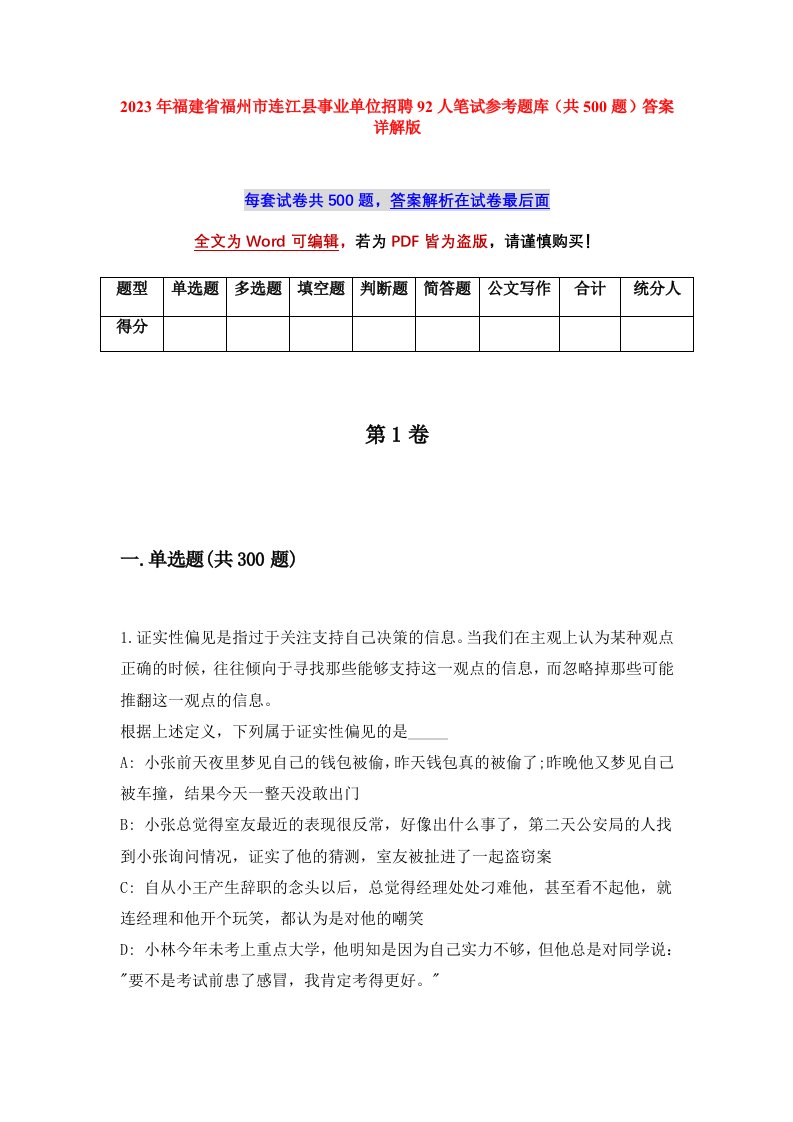 2023 年福建省福州市连江县事业单位招聘 92 人笔试参考题库（共 500 题）答案详解版

每套试卷共 500 题，答案解析在试卷最后面

全文为 Word 可编辑，若为 PDF 皆为盗版，请谨慎购买！

| 题型 | 单选题 | 多选题 | 填空题 | 判断题 | 简答题 | 公文写作 | 合计 | 统分人 |
|---|---|---|---|---|---|---|---|---|
| 得分 | | | | | | | | |

第 1 卷

一.单选题(共 300 题)

1.证实性偏见是指过于关注支持自己决策的信息。当我们在主观上认为某种观点正确的时候，往往倾向于寻找那些能够支持这一观点的信息，而忽略掉那些可能推翻这一观点的信息。
根据上述定义，下列属于证实性偏见的是_____
A: 小张前天夜里梦见自己的钱包被偷，昨天钱包真的被偷了;昨晚他又梦见自己被车撞，结果今天一整天没敢出门
B: 小张总觉得室友最近的表现很反常，好像出什么事了，第二天公安局的人找到小张询问情况，证实了他的猜测，室友被扯进了一起盗窃案
C: 自从小王产生辞职的念头以后，总觉得经理处处刁难他，甚至看不起他，就连经理和他开个玩笑，都认为是对他的嘲笑
D: 小林今年未考上重点大学，他明知是因为自己实力不够，但他总是对同学说："要不是考试前患了感冒，我肯定考得更好。"